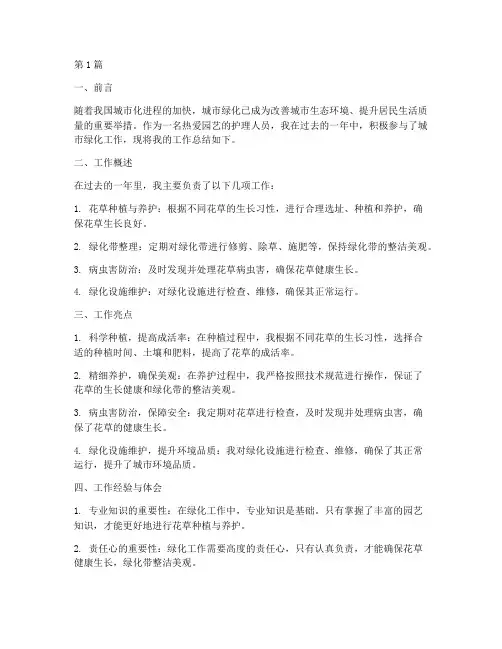 第 1 篇

一、前言

随着我国城市化进程的加快，城市绿化已成为改善城市生态环境、提升居民生活质量的重要举措。作为一名热爱园艺的护理人员，我在过去的一年中，积极参与了城市绿化工作，现将我的工作总结如下。

二、工作概述

在过去的一年里，我主要负责了以下几项工作：

1. 花草种植与养护：根据不同花草的生长习性，进行合理选址、种植和养护，确保花草生长良好。

2. 绿化带整理：定期对绿化带进行修剪、除草、施肥等，保持绿化带的整洁美观。

3. 病虫害防治：及时发现并处理花草病虫害，确保花草健康生长。

4. 绿化设施维护：对绿化设施进行检查、维修，确保其正常运行。

三、工作亮点

1. 科学种植，提高成活率：在种植过程中，我根据不同花草的生长习性，选择合适的种植时间、土壤和肥料，提高了花草的成活率。

2. 精细养护，确保美观：在养护过程中，我严格按照技术规范进行操作，保证了花草的生长健康和绿化带的整洁美观。

3. 病虫害防治，保障安全：我定期对花草进行检查，及时发现并处理病虫害，确保了花草的健康生长。

4. 绿化设施维护，提升环境品质：我对绿化设施进行检查、维修，确保了其正常运行，提升了城市环境品质。

四、工作经验与体会

1. 专业知识的重要性：在绿化工作中，专业知识是基础。只有掌握了丰富的园艺知识，才能更好地进行花草种植与养护。

2. 责任心的重要性：绿化工作需要高度的责任心，只有认真负责，才能确保花草健康生长，绿化带整洁美观。